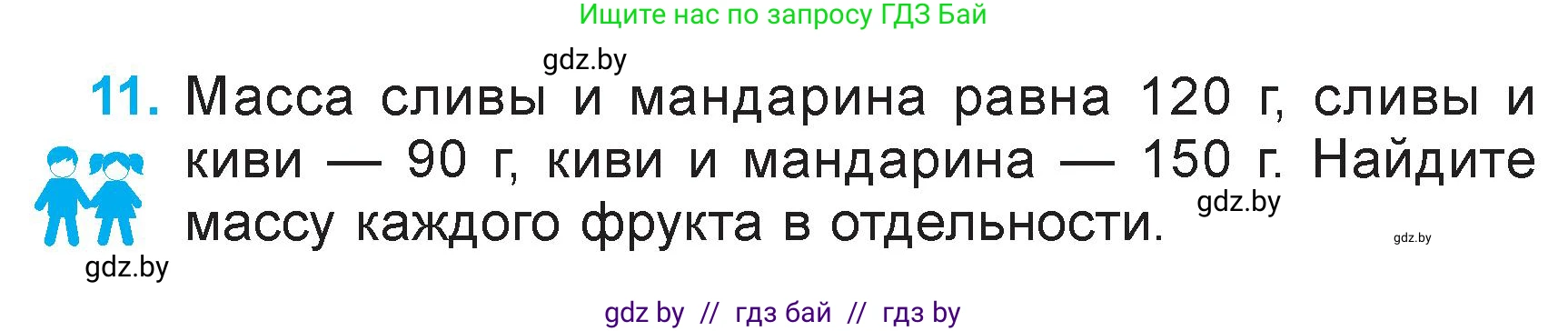 Ищите нас по запросу ГДЗ Бай

gdz.by

11. Масса сливы и мандарина равна 120 г, сливы и киви — 90 г, киви и мандарина — 150 г. Найдите массу каждого фрукта в отдельности.

gdz.by

gdz.by

gdz.by

gdz by // гдз бай // гдз by